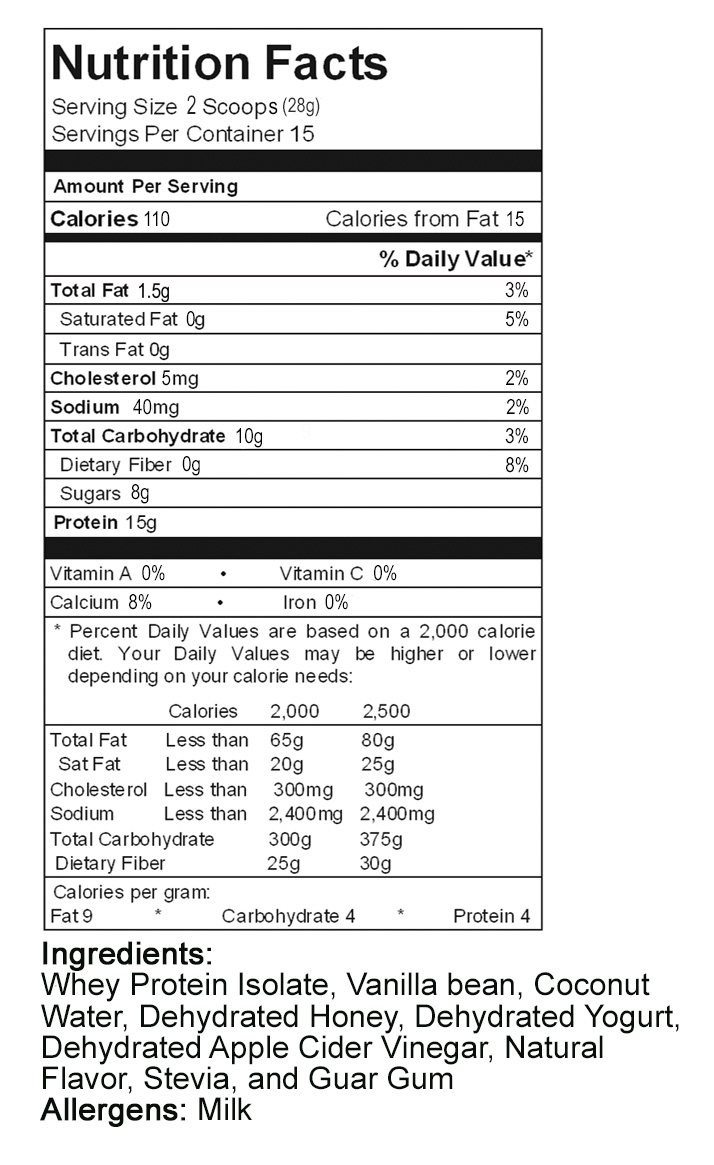 Nutrition Facts
Serving Size 2 Scoops (28g)
Servings Per Container 15

Amount Per Serving
Calories 110 Calories from Fat 15

% Daily Value*

| | |
|---|---|
| Total Fat 1.5g | 3% |
| Saturated Fat 0g | 5% |
| Trans Fat 0g | |
| Cholesterol 5mg | 2% |
| Sodium 40mg | 2% |
| Total Carbohydrate 10g | 3% |
| Dietary Fiber 0g | 8% |
| Sugars 8g | |
| Protein 15g | |

Vitamin A 0% • Vitamin C 0%
Calcium 8% • Iron 0%

* Percent Daily Values are based on a 2,000 calorie diet. Your Daily Values may be higher or lower depending on your calorie needs:

| | Calories | 2,000 | 2,500 |
|---|---|---|---|
| Total Fat | Less than | 65g | 80g |
| Sat Fat | Less than | 20g | 25g |
| Cholesterol | Less than | 300mg | 300mg |
| Sodium | Less than | 2,400mg | 2,400mg |
| Total Carbohydrate | | 300g | 375g |
| Dietary Fiber | | 25g | 30g |

Calories per gram:
Fat 9 * Carbohydrate 4 * Protein 4

Ingredients:
Whey Protein Isolate, Vanilla bean, Coconut Water, Dehydrated Honey, Dehydrated Yogurt, Dehydrated Apple Cider Vinegar, Natural Flavor, Stevia, and Guar Gum
Allergens: Milk